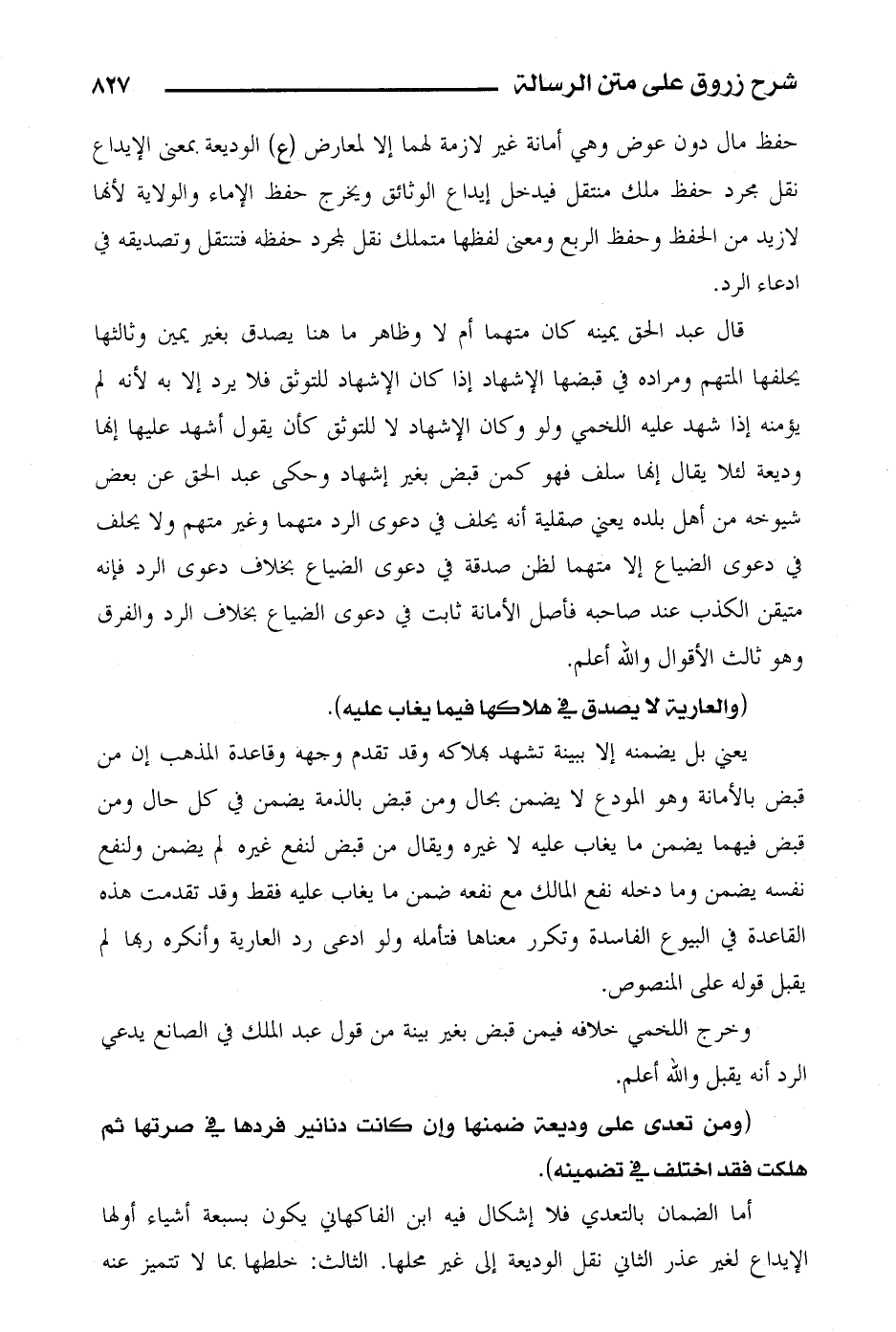 شرح زروق على متن الرسالة ٨٢٧

حفظ مال دون عوض وهي أمانة غير لازمة لهما إلا لمعارض (ع) الوديعة بمعنى الإيداع نقل مجرد حفظ ملك منتقل فيدخل إيداع الوثائق ويخرج حفظ الإماء والولاية لأنها لازيد من الحفظ وحفظ الربع ومعنى لفظها متملك نقل لمجرد حفظه فتنتقل وتصديقه في ادعاء الرد.

قال عبد الحق يمينه كان متهما أم لا وظاهر ما هنا يصدق بغير يمين وثالثها يحلفها المتهم ومراده في قبضها الإشهاد إذا كان الإشهاد للتوثق فلا يرد إلا به لأنه لم يؤمنه إذا شهد عليه اللخمي ولو وكان الإشهاد لا للتوثق كأن يقول أشهد عليها إنها وديعة لئلا يقال إنها سلف فهو كمن قبض بغير إشهاد وحكى عبد الحق عن بعض شيوخه من أهل بلده يعني صقلية أنه يحلف في دعوى الرد متهما وغير متهم ولا يحلف في دعوى الضياع إلا متهما لظن صدقة في دعوى الضياع بخلاف دعوى الرد فإنه متيقن الكذب عند صاحبه فأصل الأمانة ثابت في دعوى الضياع بخلاف الرد والفرق وهو ثالث الأقوال والله أعلم.

(والعارية لا يصدق في هلاكها فيما يغاب عليه).

يعني بل يضمنه إلا ببينة تشهد بهلاكه وقد تقدم وجهه وقاعدة المذهب إن من قبض بالأمانة وهو المودع لا يضمن بحال ومن قبض بالذمة يضمن في كل حال ومن قبض فيهما يضمن ما يغاب عليه لا غيره ويقال من قبض لنفع غيره لم يضمن ولنفع نفسه يضمن وما دخله نفع المالك مع نفعه ضمن ما يغاب عليه فقط وقد تقدمت هذه القاعدة في البيوع الفاسدة وتكرر معناها فتأمله ولو ادعى رد العارية وأنكره ربها لم يقبل قوله على المنصوص.

وخرج اللخمي خلافه فيمن قبض بغير بينة من قول عبد الملك في الصانع يدعي الرد أنه يقبل والله أعلم.

(ومن تعدى على وديعة ضمنها وإن كانت دنانير فردها في صرتها ثم هلكت فقد اختلف في تضمينه).

أما الضمان بالتعدي فلا إشكال فيه ابن الفاكهاني يكون بسبعة أشياء أولها الإيداع لغير عذر الثاني نقل الوديعة إلى غير محلها. الثالث: خلطها بما لا تتميز عنه